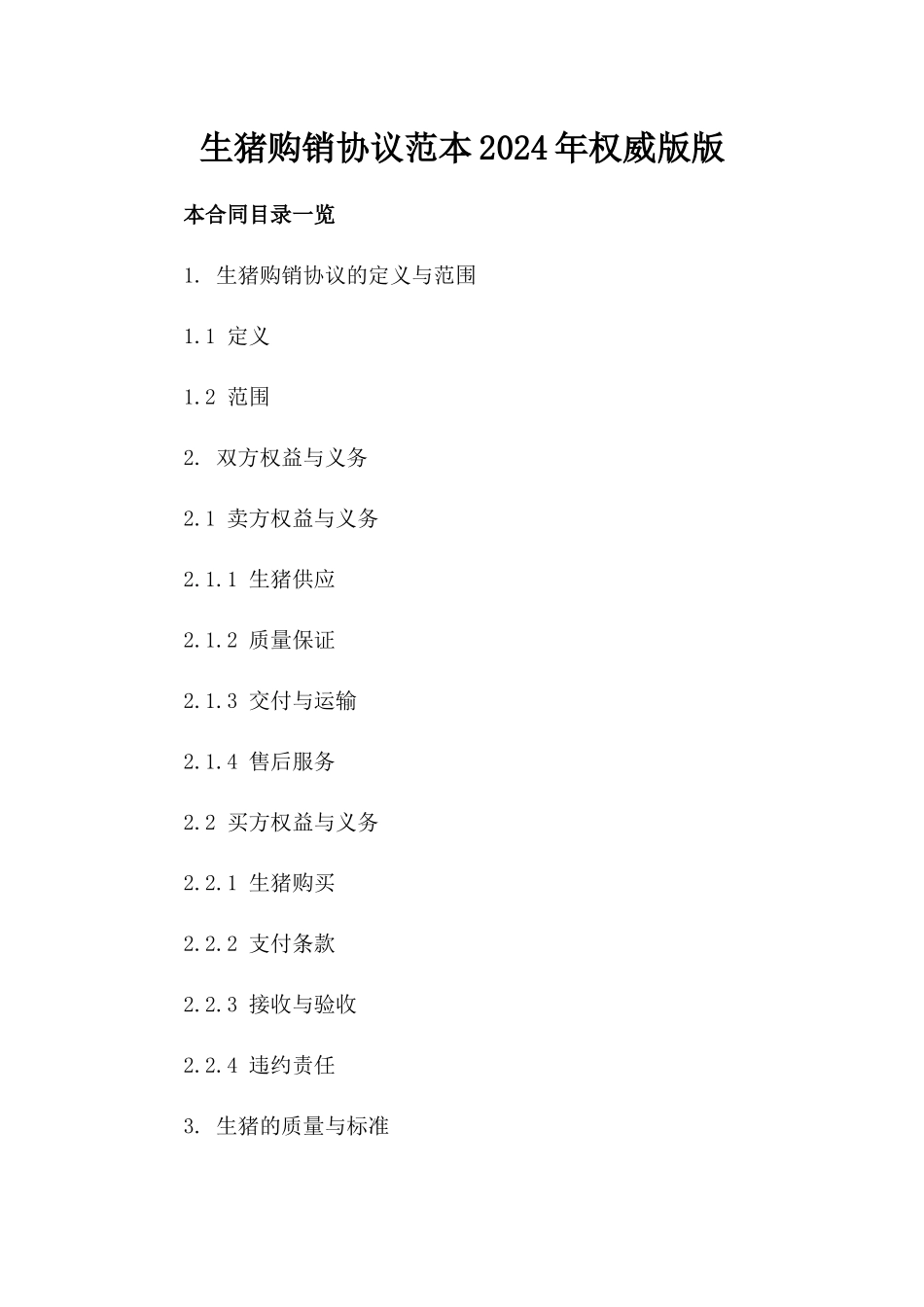 生猪购销协议范本2024年权威版版

本合同目录一览

1. 生猪购销协议的定义与范围

1.1 定义

1.2 范围

2. 双方权益与义务

2.1 卖方权益与义务

2.1.1 生猪供应

2.1.2 质量保证

2.1.3 交付与运输

2.1.4 售后服务

2.2 买方权益与义务

2.2.1 生猪购买

2.2.2 支付条款

2.2.3 接收与验收

2.2.4 违约责任

3. 生猪的质量与标准